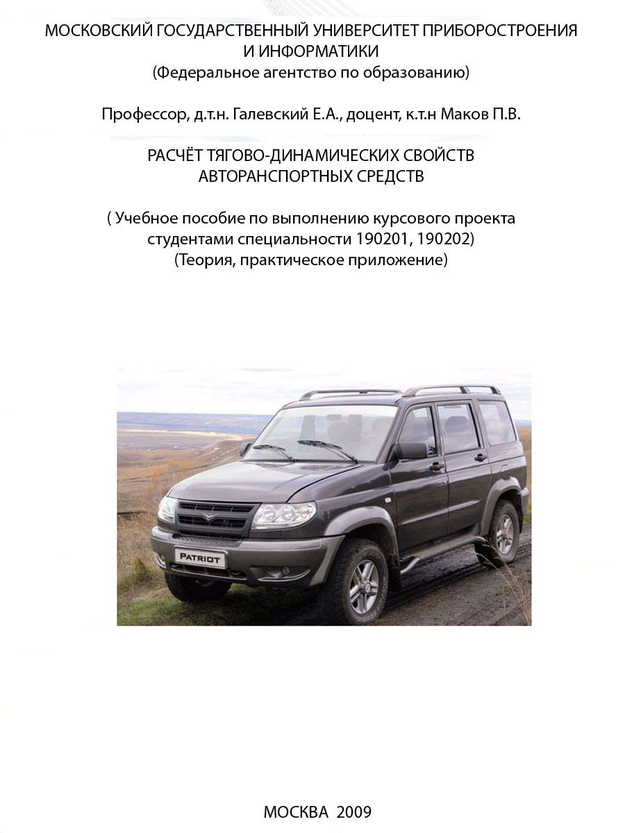 МОСКОВСКИЙ ГОСУДАРСТВЕННЫЙ УНИВЕРСИТЕТ ПРИБОРОСТРОЕНИЯ И ИНФОРМАТИКИ
(Федеральное агентство по образованию)

Профессор, д.т.н. Галевский Е.А., доцент, к.т.н Маков П.В.

РАСЧЁТ ТЯГОВО-ДИНАМИЧЕСКИХ СВОЙСТВ АВТОРАНСПОРТНЫХ СРЕДСТВ

( Учебное пособие по выполнению курсового проекта студентами специальности 190201, 190202)
(Теория, практическое приложение)

PATRIOT

МОСКВА 2009